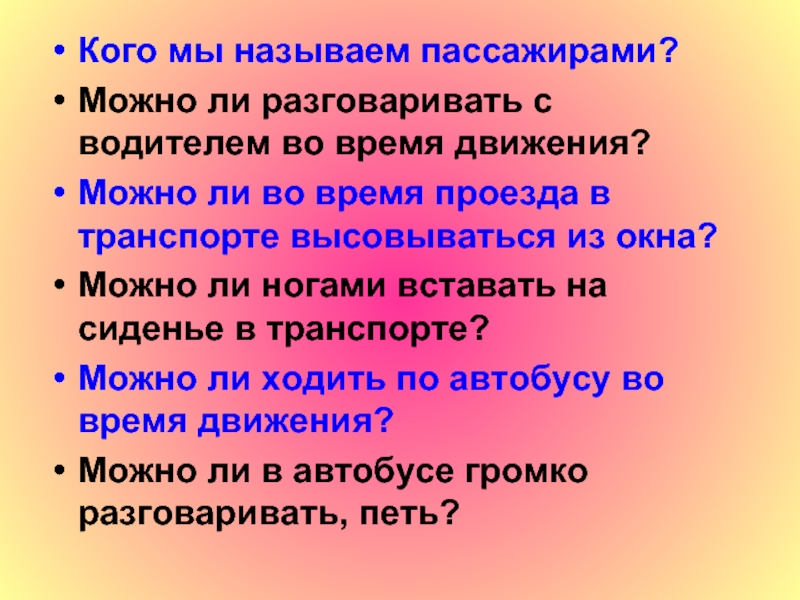 • Кого мы называем пассажирами?
• Можно ли разговаривать с водителем во время движения?
• Можно ли во время проезда в транспорте высовываться из окна?
• Можно ли ногами вставать на сиденье в транспорте?
• Можно ли ходить по автобусу во время движения?
• Можно ли в автобусе громко разговаривать, петь?